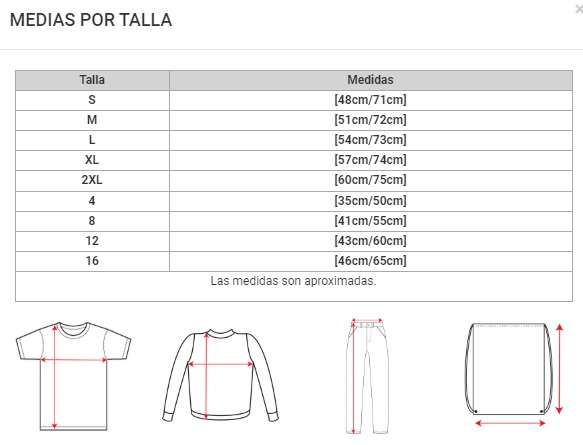 MEDIAS POR TALLA

×

| Talla | Medidas |
|---|---|
| S | [48cm/71cm] |
| M | [51cm/72cm] |
| L | [54cm/73cm] |
| XL | [57cm/74cm] |
| 2XL | [60cm/75cm] |
| 4 | [35cm/50cm] |
| 8 | [41cm/55cm] |
| 12 | [43cm/60cm] |
| 16 | [46cm/65cm] |

Las medidas son aproximadas.